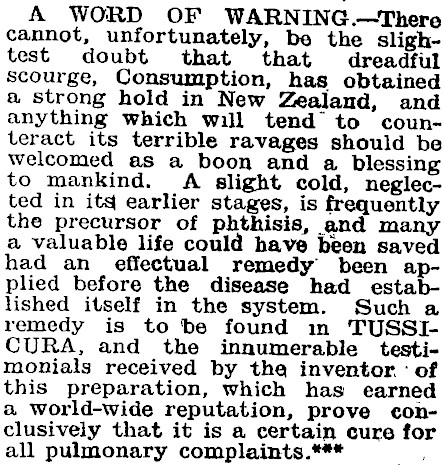 A WORD OF WARNING.—There cannot, unfortunately, be the slightest doubt that that dreadful scourge, Consumption, has obtained a strong hold in New Zealand, and anything which will tend to counteract its terrible ravages should be welcomed as a boon and a blessing to mankind. A slight cold, neglected in its earlier stages, is frequently the precursor of phthisis, and many a valuable life could have been saved had an effectual remedy been applied before the disease had established itself in the system. Such a remedy is to be found in TUSSICURA, and the innumerable testimonials received by the inventor of this preparation, which has earned a world-wide reputation, prove conclusively that it is a certain cure for all pulmonary complaints.***